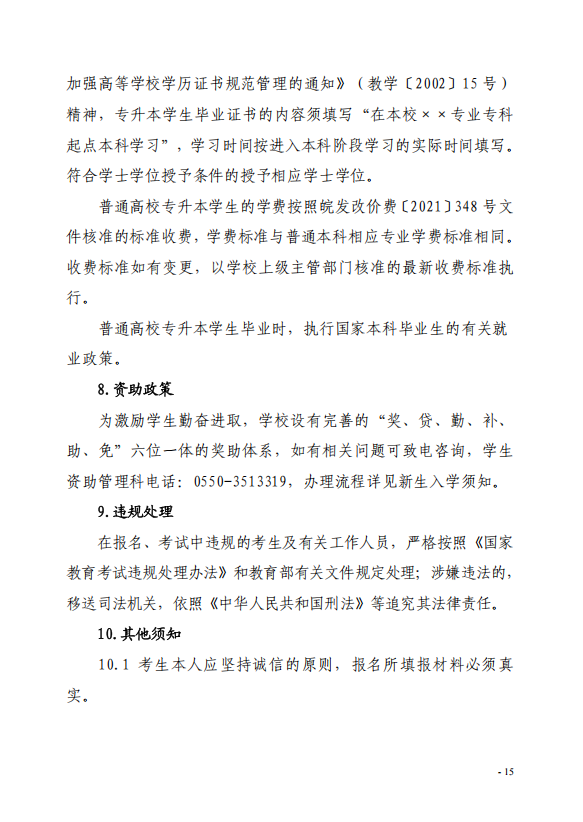 加强高等学校学历证书规范管理的通知》（教学〔2002〕15号）精神，专升本学生毕业证书的内容须填写“在本校××专业专科起点本科学习”，学习时间按进入本科阶段学习的实际时间填写。符合学士学位授予条件的授予相应学士学位。

普通高校专升本学生的学费按照皖发改价费〔2021〕348号文件核准的标准收费，学费标准与普通本科相应专业学费标准相同。收费标准如有变更，以学校上级主管部门核准的最新收费标准执行。

普通高校专升本学生毕业时，执行国家本科毕业生的有关就业政策。

8.资助政策

为激励学生勤奋进取，学校设有完善的“奖、贷、勤、补、助、免”六位一体的奖助体系，如有相关问题可致电咨询，学生资助管理科电话：0550-3513319，办理流程详见新生入学须知。

9.违规处理

在报名、考试中违规的考生及有关工作人员，严格按照《国家教育考试违规处理办法》和教育部有关文件规定处理；涉嫌违法的，移送司法机关，依照《中华人民共和国刑法》等追究其法律责任。

10.其他须知

10.1 考生本人应坚持诚信的原则，报名所填报材料必须真实。

- 15